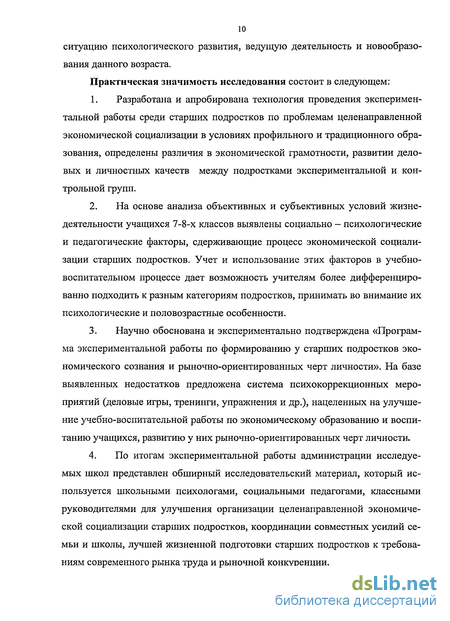 10

ситуацию психологического развития, ведущую деятельность и новообразования данного возраста.

Практическая значимость исследования состоит в следующем:

1. Разработана и апробирована технология проведения экспериментальной работы среди старших подростков по проблемам целенаправленной экономической социализации в условиях профильного и традиционного образования, определены различия в экономической грамотности, развитии деловых и личностных качеств между подростками экспериментальной и контрольной групп.

2. На основе анализа объективных и субъективных условий жизнедеятельности учащихся 7-8-х классов выявлены социально – психологические и педагогические факторы, сдерживающие процесс экономической социализации старших подростков. Учет и использование этих факторов в учебно-воспитательном процессе дает возможность учителям более дифференцированно подходить к разным категориям подростков, принимать во внимание их психологические и половозрастные особенности.

3. Научно обоснована и экспериментально подтверждена «Программа экспериментальной работы по формированию у старших подростков экономического сознания и рыночно-ориентированных черт личности». На базе выявленных недостатков предложена система психокоррекционных мероприятий (деловые игры, тренинги, упражнения и др.), нацеленных на улучшение учебно-воспитательной работы по экономическому образованию и воспитанию учащихся, развитию у них рыночно-ориентированных черт личности.

4. По итогам экспериментальной работы администрации исследуемых школ представлен обширный исследовательский материал, который используется школьными психологами, социальными педагогами, классными руководителями для улучшения организации целенаправленной экономической социализации старших подростков, координации совместных усилий семьи и школы, лучшей жизненной подготовки старших подростков к требованиям современного рынка труда и рыночной конкуренции.

dsLib.net
библиотека диссертаций